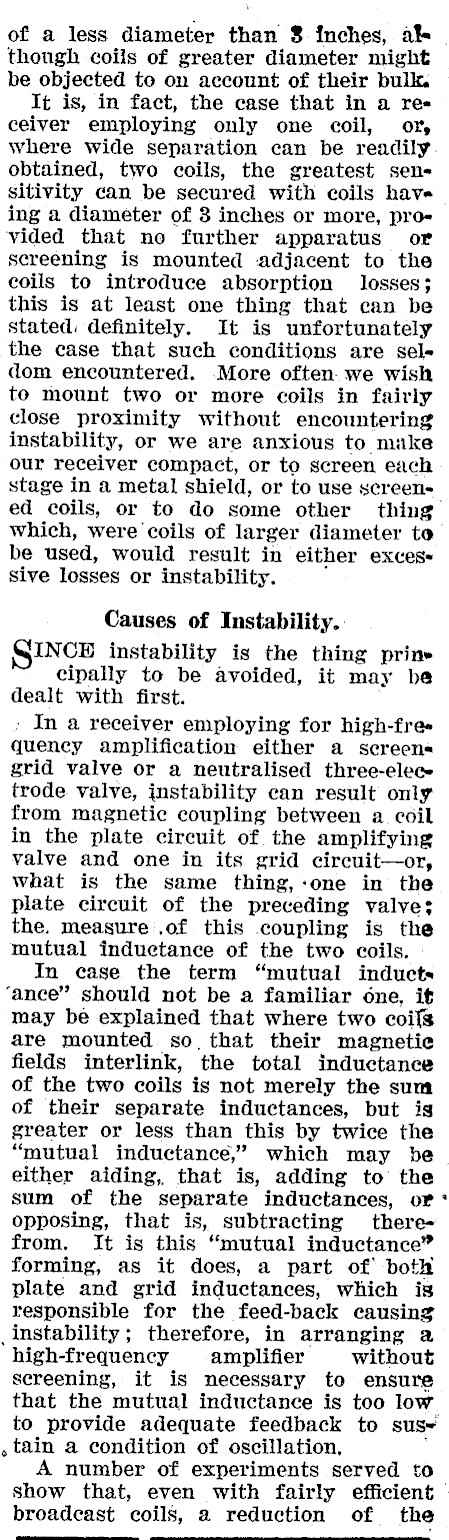 of a less diameter than 3 inches, although coils of greater diameter might be objected to on account of their bulk.

It is, in fact, the case that in a receiver employing only one coil, or, where wide separation can be readily obtained, two coils, the greatest sensitivity can be secured with coils having a diameter of 3 inches or more, provided that no further apparatus or screening is mounted adjacent to the coils to introduce absorption losses; this is at least one thing that can be stated definitely. It is unfortunately the case that such conditions are seldom encountered. More often we wish to mount two or more coils in fairly close proximity without encountering instability, or we are anxious to make our receiver compact, or to screen each stage in a metal shield, or to use screened coils, or to do some other thing which, were coils of larger diameter to be used, would result in either excessive losses or instability.

Causes of Instability.

SINCE instability is the thing principally to be avoided, it may be dealt with first.

In a receiver employing for high-frequency amplification either a screen-grid valve or a neutralised three-electrode valve, instability can result only from magnetic coupling between a coil in the plate circuit of the amplifying valve and one in its grid circuit—or, what is the same thing, one in the plate circuit of the preceding valve; the measure of this coupling is the mutual inductance of the two coils.

In case the term "mutual inductance" should not be a familiar one, it may be explained that where two coils are mounted so that their magnetic fields interlink, the total inductance of the two coils is not merely the sum of their separate inductances, but is greater or less than this by twice the "mutual inductance," which may be either aiding, that is, adding to the sum of the separate inductances, or opposing, that is, subtracting therefrom. It is this "mutual inductance" forming, as it does, a part of both plate and grid inductances, which is responsible for the feed-back causing instability; therefore, in arranging a high-frequency amplifier without screening, it is necessary to ensure that the mutual inductance is too low to provide adequate feedback to sustain a condition of oscillation.

A number of experiments served to show that, even with fairly efficient broadcast coils, a reduction of the